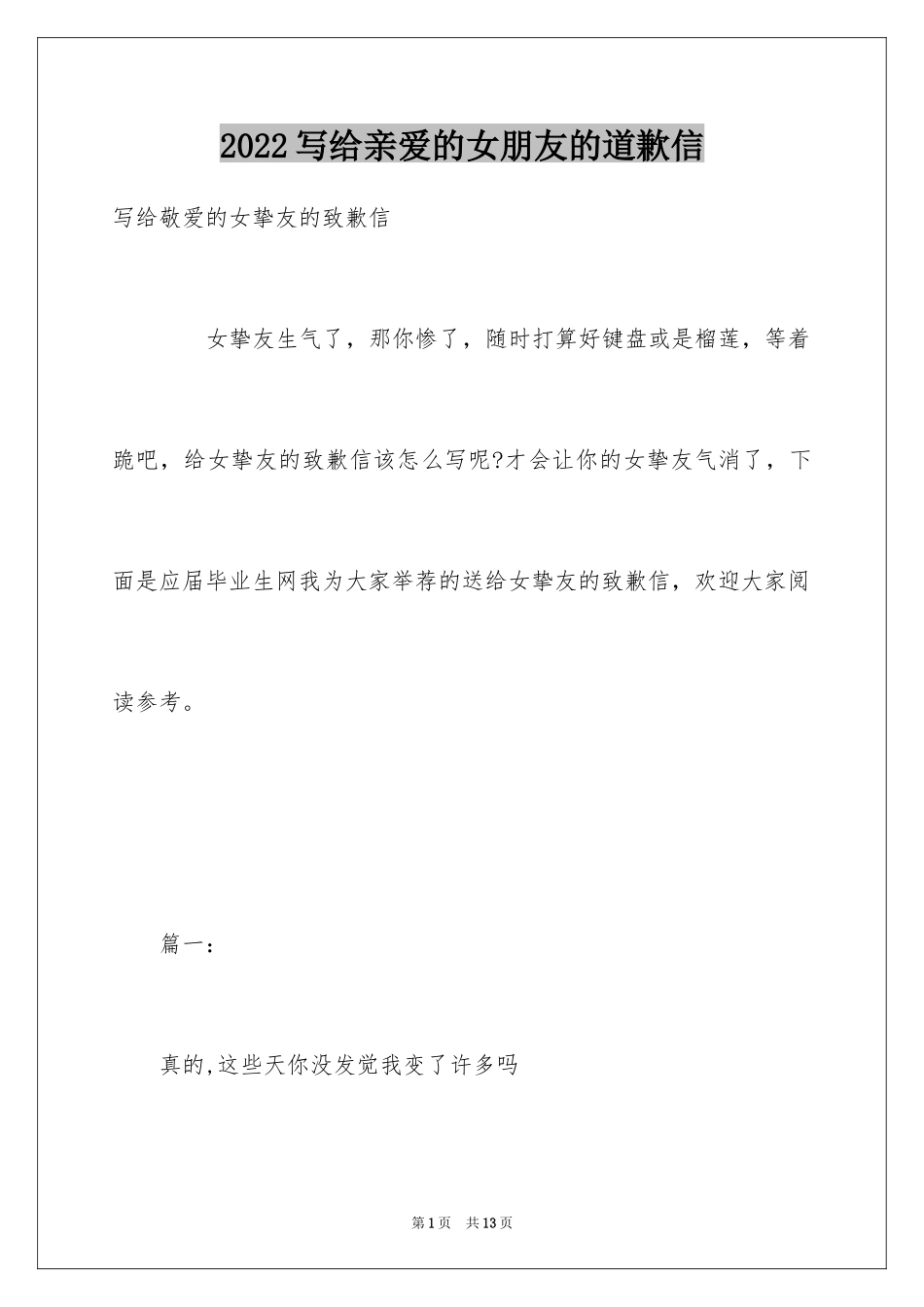 2022写给亲爱的女朋友的道歉信

写给敬爱的女挚友的致歉信

女挚友生气了，那你惨了，随时打算好键盘或是榴莲，等着跪吧，给女挚友的致歉信该怎么写呢?才会让你的女挚友气消了，下面是应届毕业生网我为大家举荐的送给女挚友的致歉信，欢迎大家阅读参考。

篇一：

真的,这些天你没发觉我变了许多吗

第1页 共13页